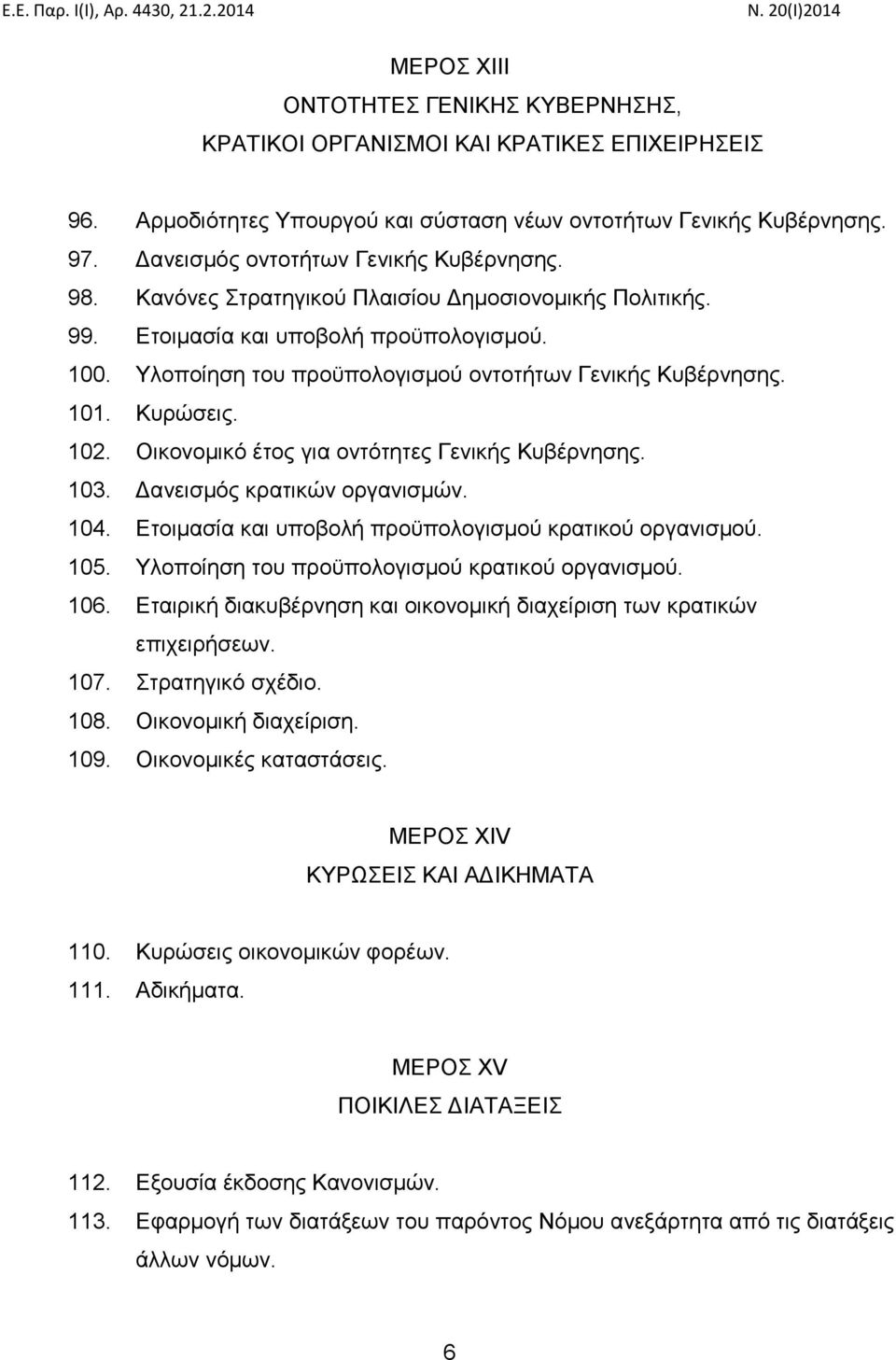 Ε.Ε. Παρ. Ι(Ι), Αρ. 4430, 21.2.2014

Ν. 20(Ι)2014

ΜΕΡΟΣ XIII

ΟΝΤΟΤΗΤΕΣ ΓΕΝΙΚΗΣ ΚΥΒΕΡΝΗΣΗΣ, ΚΡΑΤΙΚΟΙ ΟΡΓΑΝΙΣΜΟΙ ΚΑΙ ΚΡΑΤΙΚΕΣ ΕΠΙΧΕΙΡΗΣΕΙΣ

96. Αρμοδιότητες Υπουργού και σύσταση νέων οντοτήτων Γενικής Κυβέρνησης.
97. Δανεισμός οντοτήτων Γενικής Κυβέρνησης.
98. Κανόνες Στρατηγικού Πλαισίου Δημοσιονομικής Πολιτικής.
99. Ετοιμασία και υποβολή προϋπολογισμού.
100. Υλοποίηση του προϋπολογισμού οντοτήτων Γενικής Κυβέρνησης.
101. Κυρώσεις.
102. Οικονομικό έτος για οντότητες Γενικής Κυβέρνησης.
103. Δανεισμός κρατικών οργανισμών.
104. Ετοιμασία και υποβολή προϋπολογισμού κρατικού οργανισμού.
105. Υλοποίηση του προϋπολογισμού κρατικού οργανισμού.
106. Εταιρική διακυβέρνηση και οικονομική διαχείριση των κρατικών επιχειρήσεων.
107. Στρατηγικό σχέδιο.
108. Οικονομική διαχείριση.
109. Οικονομικές καταστάσεις.

ΜΕΡΟΣ XIV

ΚΥΡΩΣΕΙΣ ΚΑΙ ΑΔΙΚΗΜΑΤΑ

110. Κυρώσεις οικονομικών φορέων.
111. Αδικήματα.

ΜΕΡΟΣ XV

ΠΟΙΚΙΛΕΣ ΔΙΑΤΑΞΕΙΣ

112. Εξουσία έκδοσης Κανονισμών.
113. Εφαρμογή των διατάξεων του παρόντος Νόμου ανεξάρτητα από τις διατάξεις άλλων νόμων.

6